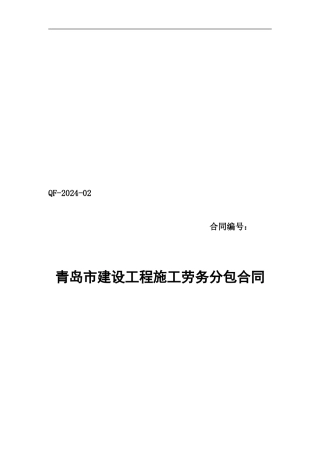 QF-2024-02

合同编号：

青岛市建设工程施工劳务分包合同